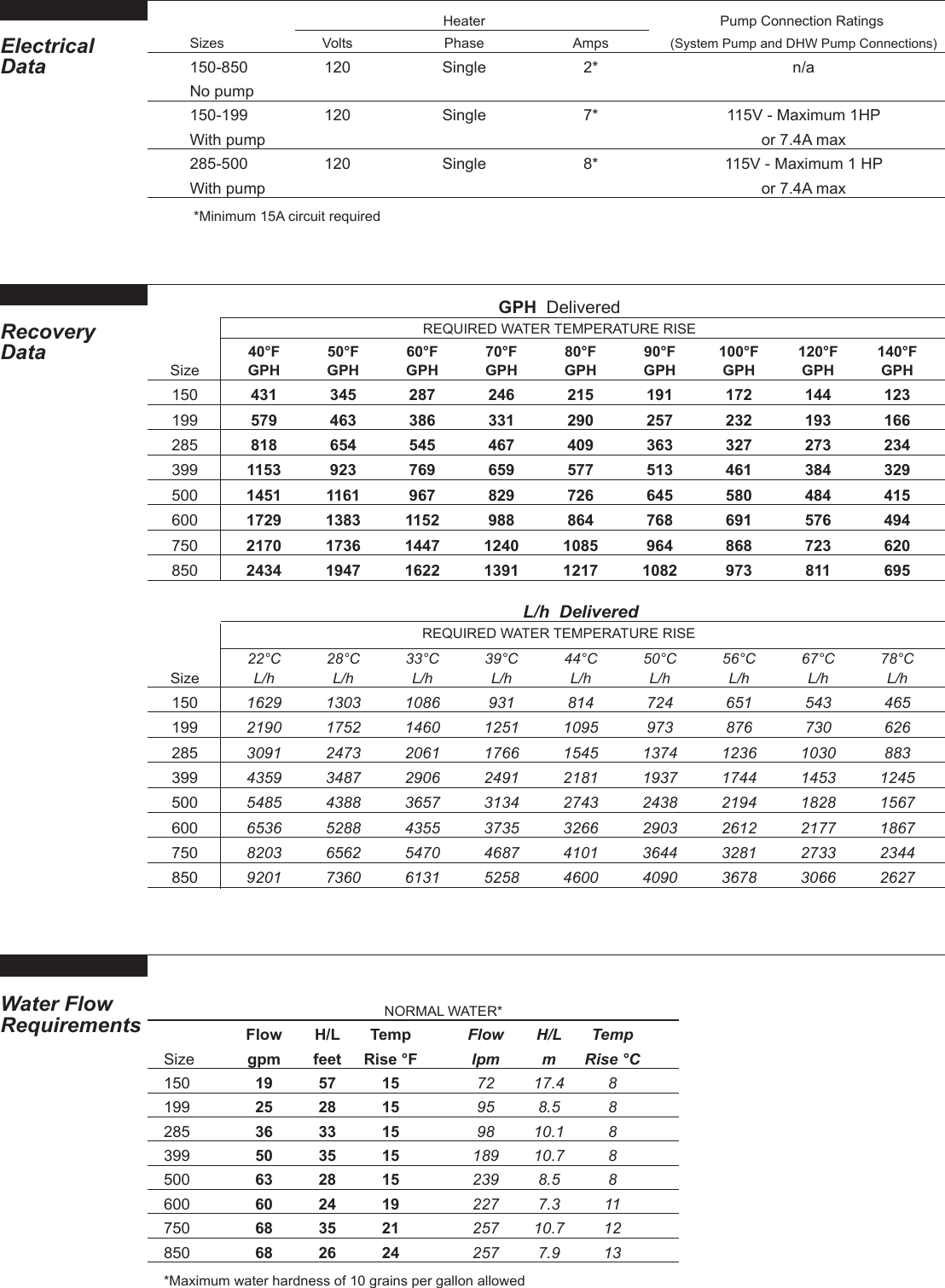 Electrical Data

| Sizes | Heater Volts | Heater Phase | Heater Amps | Pump Connection Ratings (System Pump and DHW Pump Connections) |
|---|---|---|---|---|
| 150-850 No pump | 120 | Single | 2* | n/a |
| 150-199 With pump | 120 | Single | 7* | 115V - Maximum 1HP or 7.4A max |
| 285-500 With pump | 120 | Single | 8* | 115V - Maximum 1 HP or 7.4A max |

*Minimum 15A circuit required

Recovery Data

GPH Delivered

REQUIRED WATER TEMPERATURE RISE

| Size | 40°F GPH | 50°F GPH | 60°F GPH | 70°F GPH | 80°F GPH | 90°F GPH | 100°F GPH | 120°F GPH | 140°F GPH |
|---|---|---|---|---|---|---|---|---|---|
| 150 | 431 | 345 | 287 | 246 | 215 | 191 | 172 | 144 | 123 |
| 199 | 579 | 463 | 386 | 331 | 290 | 257 | 232 | 193 | 166 |
| 285 | 818 | 654 | 545 | 467 | 409 | 363 | 327 | 273 | 234 |
| 399 | 1153 | 923 | 769 | 659 | 577 | 513 | 461 | 384 | 329 |
| 500 | 1451 | 1161 | 967 | 829 | 726 | 645 | 580 | 484 | 415 |
| 600 | 1729 | 1383 | 1152 | 988 | 864 | 768 | 691 | 576 | 494 |
| 750 | 2170 | 1736 | 1447 | 1240 | 1085 | 964 | 868 | 723 | 620 |
| 850 | 2434 | 1947 | 1622 | 1391 | 1217 | 1082 | 973 | 811 | 695 |

L/h Delivered

REQUIRED WATER TEMPERATURE RISE

| Size | 22°C L/h | 28°C L/h | 33°C L/h | 39°C L/h | 44°C L/h | 50°C L/h | 56°C L/h | 67°C L/h | 78°C L/h |
|---|---|---|---|---|---|---|---|---|---|
| 150 | 1629 | 1303 | 1086 | 931 | 814 | 724 | 651 | 543 | 465 |
| 199 | 2190 | 1752 | 1460 | 1251 | 1095 | 973 | 876 | 730 | 626 |
| 285 | 3091 | 2473 | 2061 | 1766 | 1545 | 1374 | 1236 | 1030 | 883 |
| 399 | 4359 | 3487 | 2906 | 2491 | 2181 | 1937 | 1744 | 1453 | 1245 |
| 500 | 5485 | 4388 | 3657 | 3134 | 2743 | 2438 | 2194 | 1828 | 1567 |
| 600 | 6536 | 5288 | 4355 | 3735 | 3266 | 2903 | 2612 | 2177 | 1867 |
| 750 | 8203 | 6562 | 5470 | 4687 | 4101 | 3644 | 3281 | 2733 | 2344 |
| 850 | 9201 | 7360 | 6131 | 5258 | 4600 | 4090 | 3678 | 3066 | 2627 |

Water Flow Requirements

NORMAL WATER*

| Size | Flow gpm | H/L feet | Temp Rise °F | Flow lpm | H/L m | Temp Rise °C |
|---|---|---|---|---|---|---|
| 150 | 19 | 57 | 15 | 72 | 17.4 | 8 |
| 199 | 25 | 28 | 15 | 95 | 8.5 | 8 |
| 285 | 36 | 33 | 15 | 98 | 10.1 | 8 |
| 399 | 50 | 35 | 15 | 189 | 10.7 | 8 |
| 500 | 63 | 28 | 15 | 239 | 8.5 | 8 |
| 600 | 60 | 24 | 19 | 227 | 7.3 | 11 |
| 750 | 68 | 35 | 21 | 257 | 10.7 | 12 |
| 850 | 68 | 26 | 24 | 257 | 7.9 | 13 |

*Maximum water hardness of 10 grains per gallon allowed